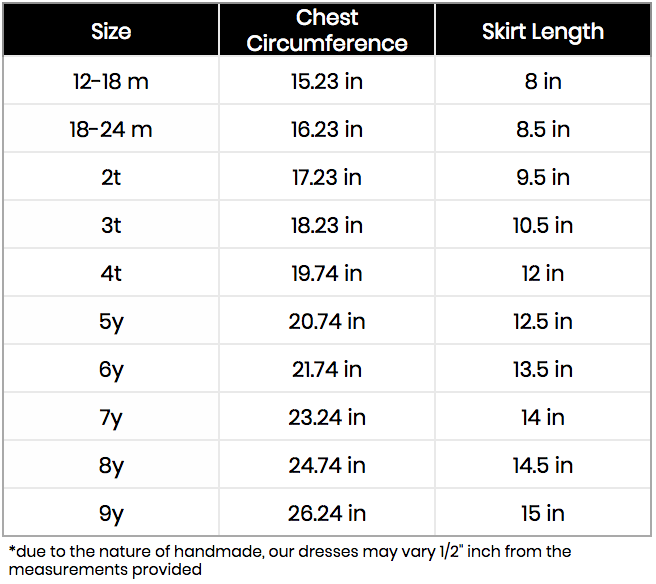 | Size | Chest Circumference | Skirt Length |
|---|---|---|
| 12-18 m | 15.23 in | 8 in |
| 18-24 m | 16.23 in | 8.5 in |
| 2t | 17.23 in | 9.5 in |
| 3t | 18.23 in | 10.5 in |
| 4t | 19.74 in | 12 in |
| 5y | 20.74 in | 12.5 in |
| 6y | 21.74 in | 13.5 in |
| 7y | 23.24 in | 14 in |
| 8y | 24.74 in | 14.5 in |
| 9y | 26.24 in | 15 in |

*due to the nature of handmade, our dresses may vary 1/2" inch from the measurements provided